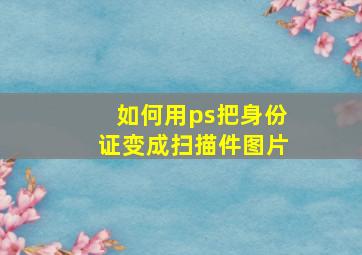 如何用ps把身份证变成扫描件图片